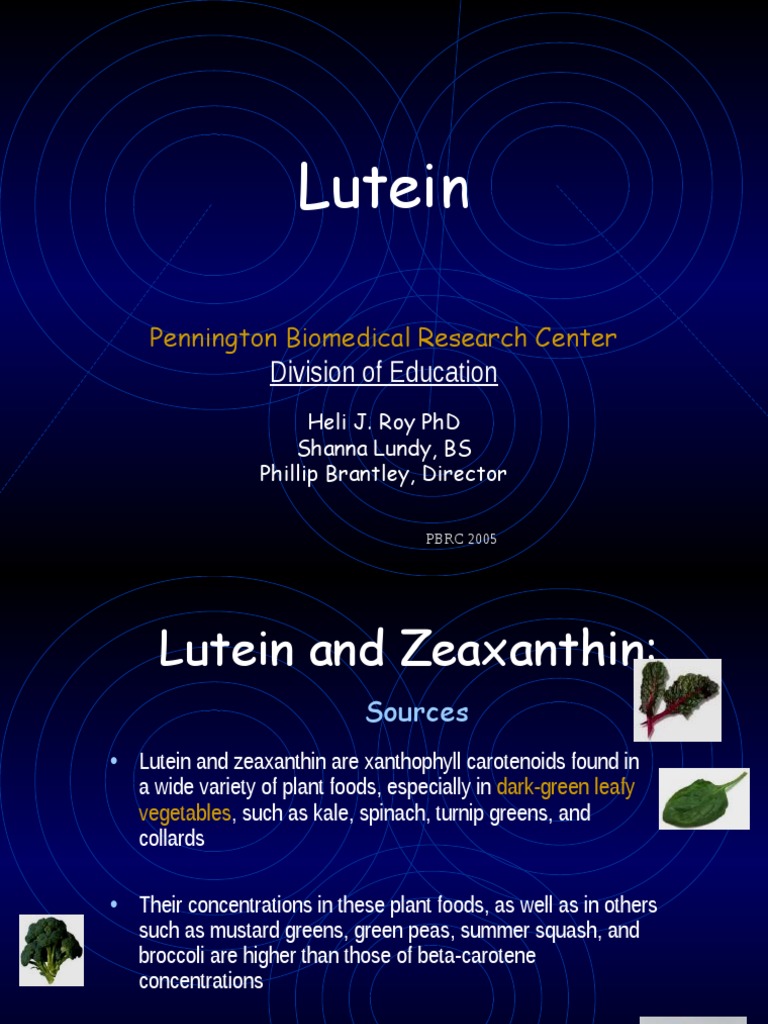 Lutein

Pennington Biomedical Research Center
Division of Education

Heli J. Roy PhD
Shanna Lundy, BS
Phillip Brantley, Director

PBRC 2005

Lutein and Zeaxanthin:

Sources

• Lutein and zeaxanthin are xanthophyll carotenoids found in a wide variety of plant foods, especially in dark-green leafy vegetables, such as kale, spinach, turnip greens, and collards

• Their concentrations in these plant foods, as well as in others such as mustard greens, green peas, summer squash, and broccoli are higher than those of beta-carotene concentrations